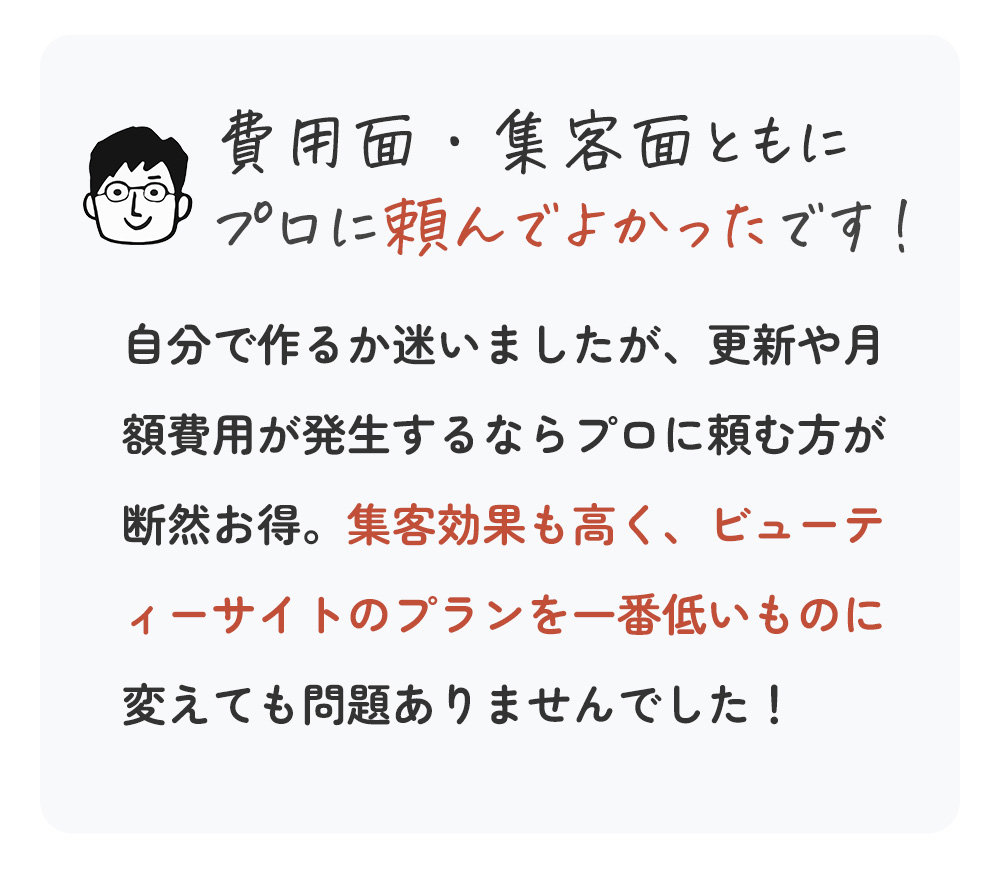 費用面・集客面ともにプロに頼んでよかったです！

自分で作るか迷いましたが、更新や月額費用が発生するならプロに頼む方が断然お得。集客効果も高く、ビューティーサイトのプランを一番低いものに変えても問題ありませんでした！